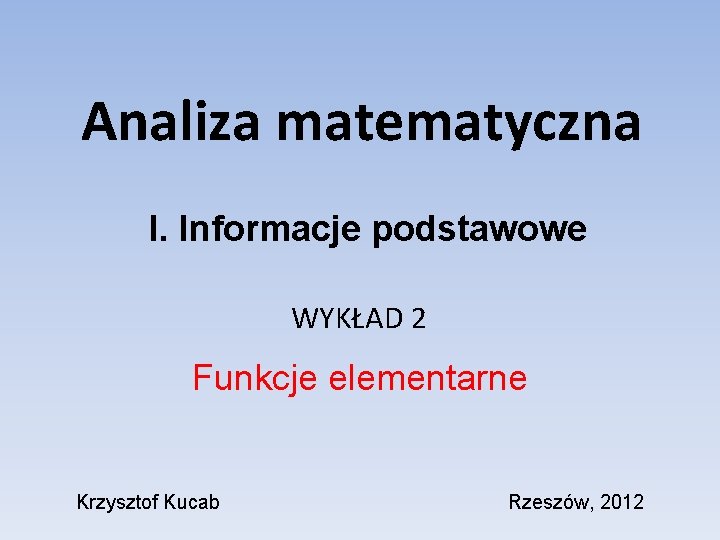 Analiza matematyczna

I. Informacje podstawowe

WYKŁAD 2

Funkcje elementarne

Krzysztof Kucab

Rzeszów, 2012